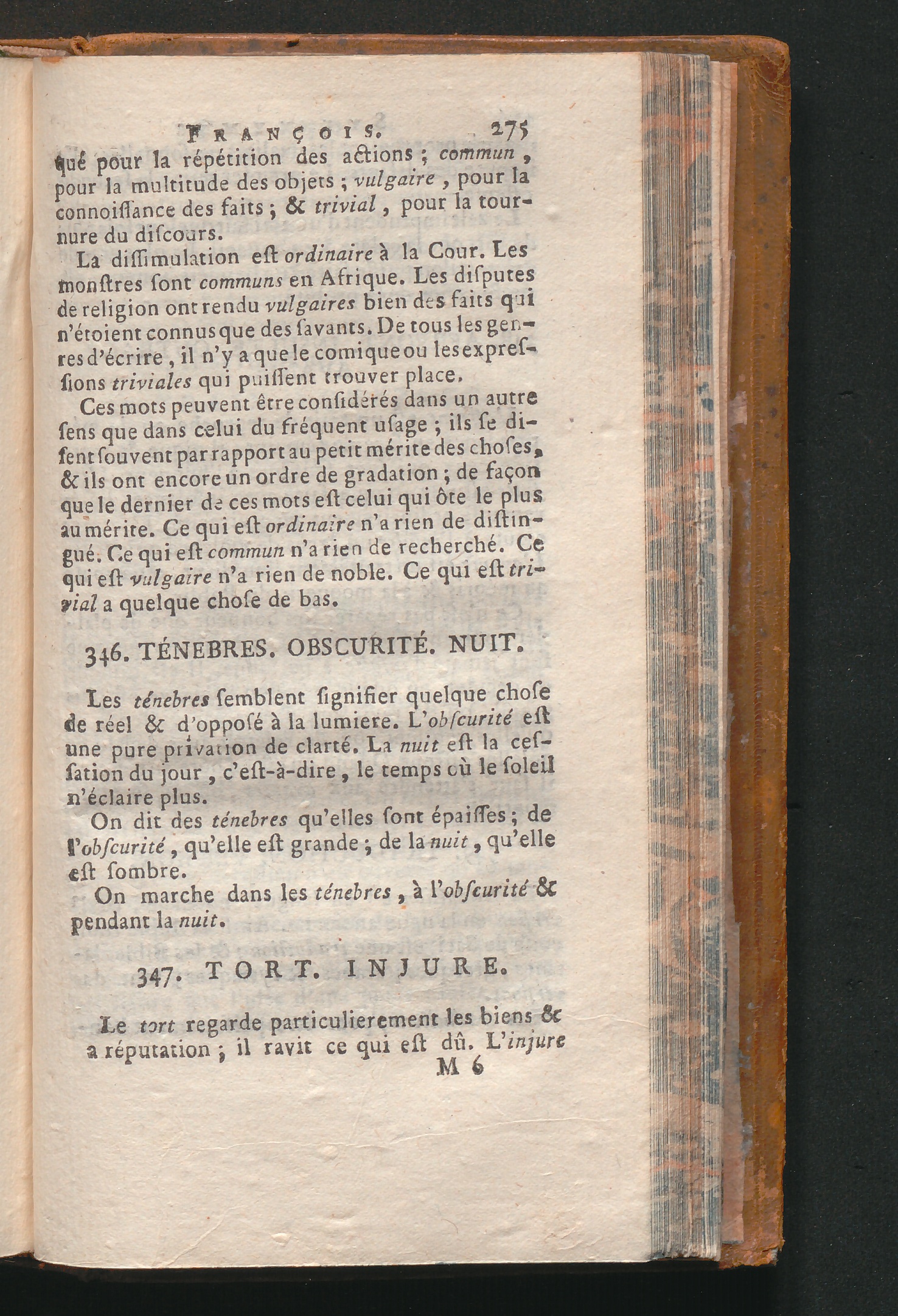 FRANÇOIS. 275

qué pour la répétition des actions ; commun, pour la multitude des objets ; vulgaire, pour la connoissance des faits ; & trivial, pour la tournure du discours.

La dissimulation est ordinaire à la Cour. Les monstres sont communs en Afrique. Les disputes de religion ont rendu vulgaires bien des faits qui n'étoient connus que des savants. De tous les genres d'écrire, il n'y a que le comique ou les expressions triviales qui puissent trouver place.

Ces mots peuvent être considérés dans un autre sens que dans celui du fréquent usage ; ils se disent souvent par rapport au petit mérite des choses, & ils ont encore un ordre de gradation ; de façon que le dernier de ces mots est celui qui ôte le plus au mérite. Ce qui est ordinaire n'a rien de distingué. Ce qui est commun n'a rien de recherché. Ce qui est vulgaire n'a rien de noble. Ce qui est trivial a quelque chose de bas.

346. TÉNEBRES. OBSCURITÉ. NUIT.

Les ténebres semblent signifier quelque chose de réel & d'opposé à la lumiere. L'obscurité est une pure privation de clarté. La nuit est la cessation du jour, c'est-à-dire, le temps où le soleil n'éclaire plus.

On dit des ténebres qu'elles sont épaisses ; de l'obscurité, qu'elle est grande ; de la nuit, qu'elle est sombre.

On marche dans les ténebres, à l'obscurité & pendant la nuit.

347. TORT. INJURE.

Le tort regarde particulierement les biens & a réputation ; il ravit ce qui est dû. L'injure

M 6